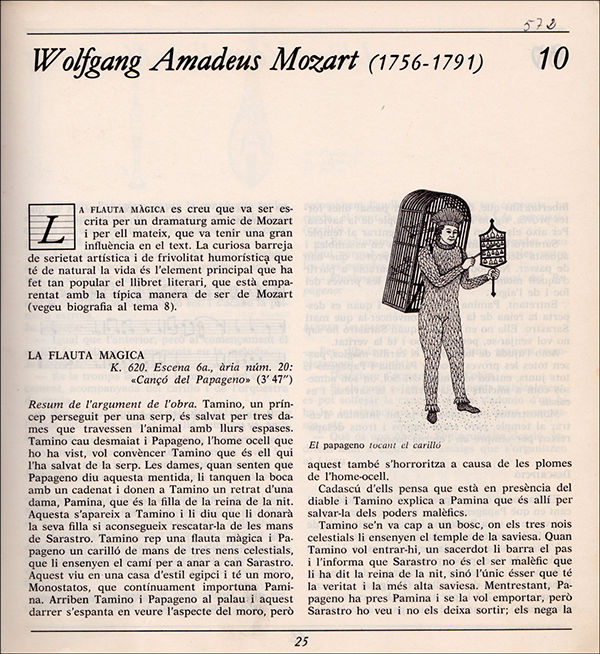 572

Wolfgang Amadeus Mozart (1756-1791) 10

LA FLAUTA MÀGICA es creu que va ser escrita per un dramaturg amic de Mozart i per ell mateix, que va tenir una gran influència en el text. La curiosa barreja de serietat artística i de frivolitat humorística que té de natural la vida és l'element principal que ha fet tan popular el llibret literari, que està emparentat amb la típica manera de ser de Mozart (vegeu biografia al tema 8).

LA FLAUTA MAGICA
K. 620. Escena 6a., ària núm. 20: «Cançó del Papageno» (3' 47")

Resum de l'argument de l'obra. Tamino, un príncep perseguit per una serp, és salvat per tres dames que travessen l'animal amb llurs espases. Tamino cau desmaiat i Papageno, l'home ocell que ho ha vist, vol convèncer Tamino que és ell qui l'ha salvat de la serp. Les dames, quan senten que Papageno diu aquesta mentida, li tanquen la boca amb un cadenat i donen a Tamino un retrat d'una dama, Pamina, que és la filla de la reina de la nit. Aquesta s'apareix a Tamino i li diu que li donarà la seva filla si aconsegueix rescatar-la de les mans de Sarastro. Tamino rep una flauta màgica i Papageno un carilló de mans de tres nens celestials, que li ensenyen el camí per a anar a can Sarastro. Aquest viu en una casa d'estil egipci i té un moro, Monostatos, que contínuament importuna Pamina. Arriben Tamino i Papageno al palau i aquest darrer s'espanta en veure l'aspecte del moro, però

El papageno tocant el carilló

aquest també s'horroritza a causa de les plomes de l'home-ocell.

Cadascú d'ells pensa que està en presència del diable i Tamino explica a Pamina que és allí per salvar-la dels poders malèfics.

Tamino se'n va cap a un bosc, on els tres nois celestials li ensenyen el temple de la saviesa. Quan Tamino vol entrar-hi, un sacerdot li barra el pas i l'informa que Sarastro no és el ser malèfic que li ha dit la reina de la nit, sinó l'únic ésser que té la veritat i la més alta saviesa. Mentrestant, Papageno ha pres Pamina i se la vol emportar, però Sarastro ho veu i no els deixa sortir; els nega la

25